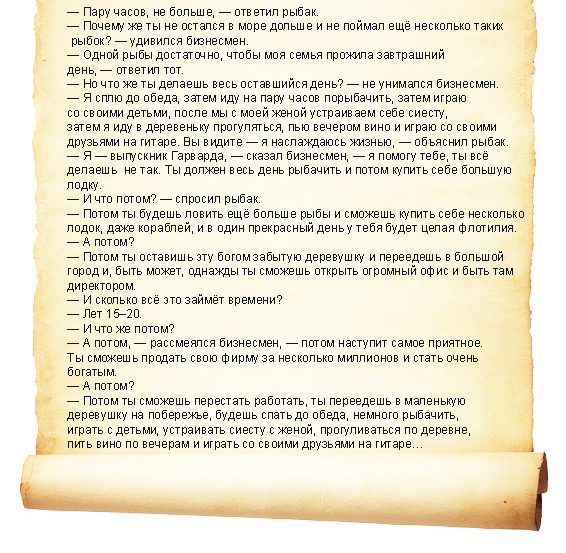 — Пару часов, не больше, — ответил рыбак.
— Почему же ты не остался в море дольше и не поймал ещё несколько таких рыбок? — удивился бизнесмен.
— Одной рыбы достаточно, чтобы моя семья прожила завтрашний день, — ответил тот.
— Но что же ты делаешь весь оставшийся день? — не унимался бизнесмен.
— Я сплю до обеда, затем иду на пару часов порыбачить, затем играю со своими детьми, после мы с моей женой устраиваем себе сиесту, затем я иду в деревеньку прогуляться, пью вечером вино и играю со своими друзьями на гитаре. Вы видите — я наслаждаюсь жизнью, — объяснил рыбак.
— Я — выпускник Гарварда, — сказал бизнесмен, — я помогу тебе, ты всё делаешь не так. Ты должен весь день рыбачить и потом купить себе большую лодку.
— И что потом? — спросил рыбак.
— Потом ты будешь ловить ещё больше рыбы и сможешь купить себе несколько лодок, даже кораблей, и в один прекрасный день у тебя будет целая флотилия.
— А потом?
— Потом ты оставишь эту богом забытую деревушку и переедешь в большой город и, быть может, однажды ты сможешь открыть огромный офис и быть там директором.
— И сколько всё это займёт времени?
— Лет 15–20.
— И что же потом?
— А потом, — рассмеялся бизнесмен, — потом наступит самое приятное. Ты сможешь продать свою фирму за несколько миллионов и стать очень богатым.
— А потом?
— Потом ты сможешь перестать работать, ты переедешь в маленькую деревушку на побережье, будешь спать до обеда, немного рыбачить, играть с детьми, устраивать сиесту с женой, прогуливаться по деревне, пить вино по вечерам и играть со своими друзьями на гитаре…